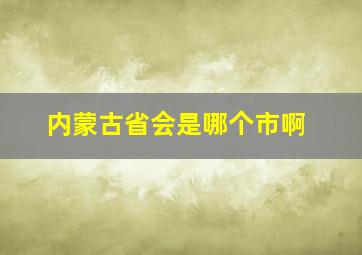 内蒙古省会是哪个市啊